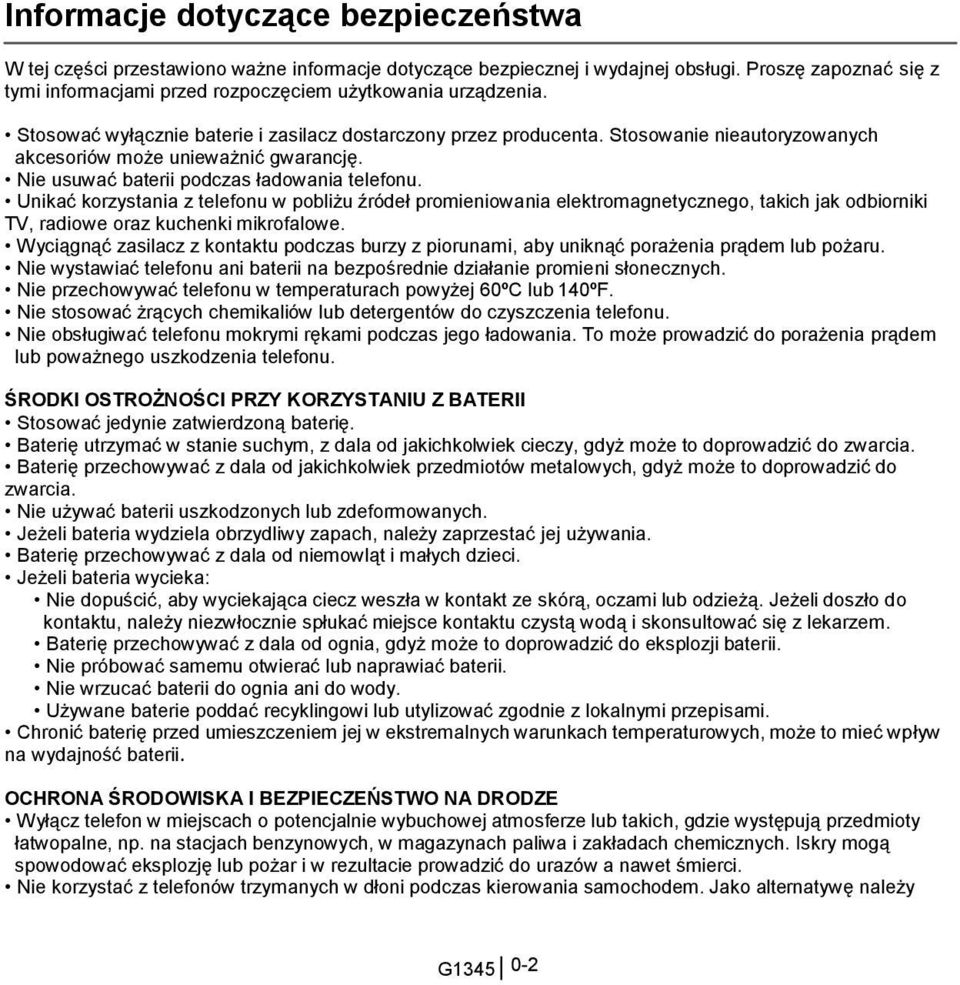 Informacje dotyczące bezpieczeństwa

W tej części przestawiono ważne informacje dotyczące bezpiecznej i wydajnej obsługi. Proszę zapoznać się z tymi informacjami przed rozpoczęciem użytkowania urządzenia.

• Stosować wyłącznie baterie i zasilacz dostarczony przez producenta. Stosowanie nieautoryzowanych akcesoriów może unieważnić gwarancję.
• Nie usuwać baterii podczas ładowania telefonu.
• Unikać korzystania z telefonu w pobliżu źródeł promieniowania elektromagnetycznego, takich jak odbiorniki TV, radiowe oraz kuchenki mikrofalowe.
• Wyciągnąć zasilacz z kontaktu podczas burzy z piorunami, aby uniknąć porażenia prądem lub pożaru.
• Nie wystawiać telefonu ani baterii na bezpośrednie działanie promieni słonecznych.
• Nie przechowywać telefonu w temperaturach powyżej 60ºC lub 140ºF.
• Nie stosować żrących chemikaliów lub detergentów do czyszczenia telefonu.
• Nie obsługiwać telefonu mokrymi rękami podczas jego ładowania. To może prowadzić do porażenia prądem lub poważnego uszkodzenia telefonu.

ŚRODKI OSTROŻNOŚCI PRZY KORZYSTANIU Z BATERII
• Stosować jedynie zatwierdzoną baterię.
• Baterię utrzymać w stanie suchym, z dala od jakichkolwiek cieczy, gdyż może to doprowadzić do zwarcia.
• Baterię przechowywać z dala od jakichkolwiek przedmiotów metalowych, gdyż może to doprowadzić do zwarcia.
• Nie używać baterii uszkodzonych lub zdeformowanych.
• Jeżeli bateria wydziela obrzydliwy zapach, należy zaprzestać jej używania.
• Baterię przechowywać z dala od niemowląt i małych dzieci.
• Jeżeli bateria wycieka:
  • Nie dopuścić, aby wyciekająca ciecz weszła w kontakt ze skórą, oczami lub odzieżą. Jeżeli doszło do kontaktu, należy niezwłocznie spłukać miejsce kontaktu czystą wodą i skonsultować się z lekarzem.
  • Baterię przechowywać z dala od ognia, gdyż może to doprowadzić do eksplozji baterii.
  • Nie próbować samemu otwierać lub naprawiać baterii.
  • Nie wrzucać baterii do ognia ani do wody.
  • Używane baterie poddać recyklingowi lub utylizować zgodnie z lokalnymi przepisami.
• Chronić baterię przed umieszczeniem jej w ekstremalnych warunkach temperaturowych, może to mieć wpływ na wydajność baterii.

OCHRONA ŚRODOWISKA I BEZPIECZEŃSTWO NA DRODZE
• Wyłącz telefon w miejscach o potencjalnie wybuchowej atmosferze lub takich, gdzie występują przedmioty łatwopalne, np. na stacjach benzynowych, w magazynach paliwa i zakładach chemicznych. Iskry mogą spowodować eksplozję lub pożar i w rezultacie prowadzić do urazów a nawet śmierci.
• Nie korzystać z telefonów trzymanych w dłoni podczas kierowania samochodem. Jako alternatywę należy

G1345 0-2